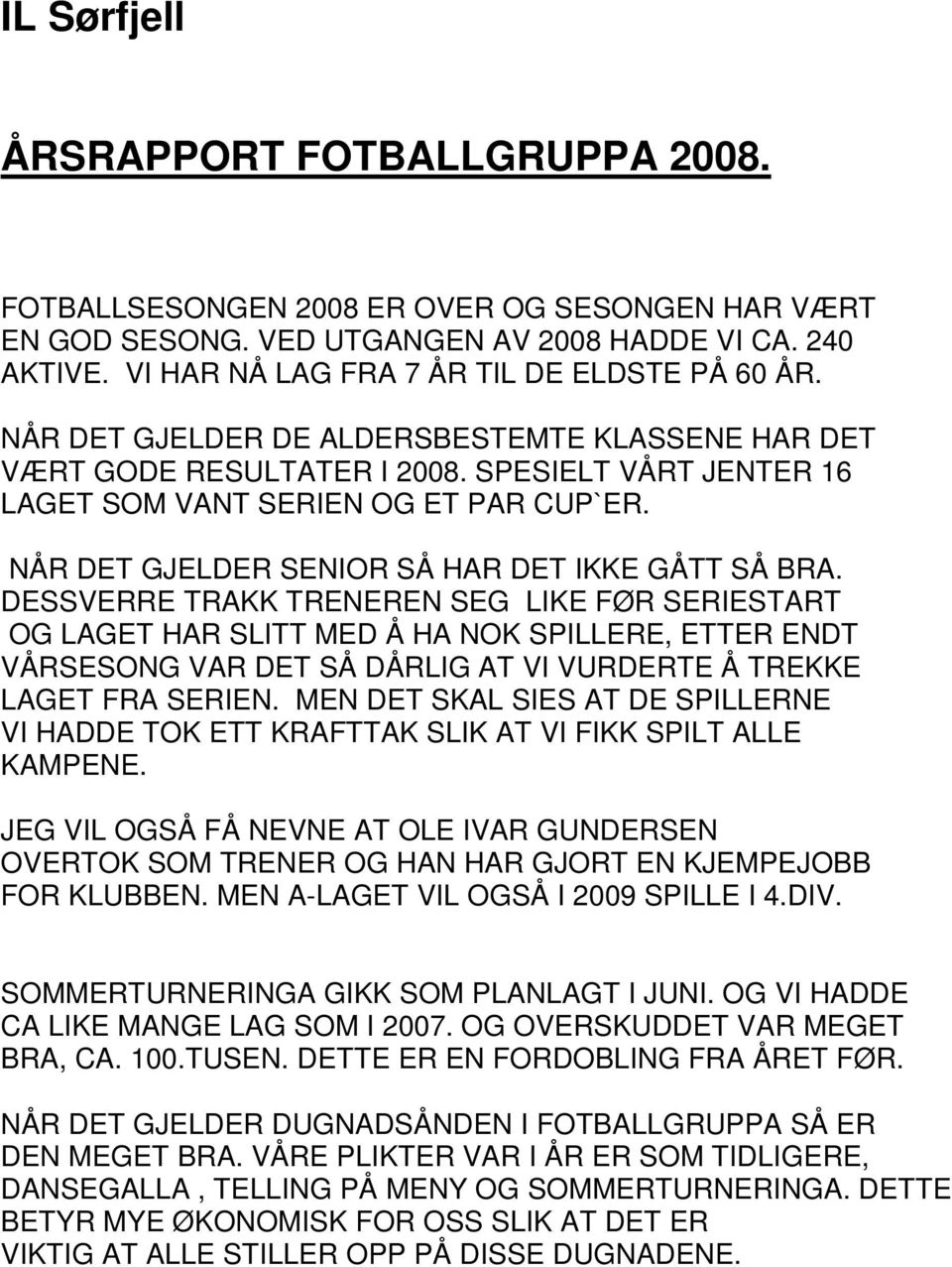 IL Sørfjell

ÅRSRAPPORT FOTBALLGRUPPA 2008.

FOTBALLSESONGEN 2008 ER OVER OG SESONGEN HAR VÆRT EN GOD SESONG. VED UTGANGEN AV 2008 HADDE VI CA. 240 AKTIVE. VI HAR NÅ LAG FRA 7 ÅR TIL DE ELDSTE PÅ 60 ÅR.

NÅR DET GJELDER DE ALDERSBESTEMTE KLASSENE HAR DET VÆRT GODE RESULTATER I 2008. SPESIELT VÅRT JENTER 16 LAGET SOM VANT SERIEN OG ET PAR CUP`ER.

NÅR DET GJELDER SENIOR SÅ HAR DET IKKE GÅTT SÅ BRA. DESSVERRE TRAKK TRENEREN SEG LIKE FØR SERIESTART OG LAGET HAR SLITT MED Å HA NOK SPILLERE, ETTER ENDT VÅRSESONG VAR DET SÅ DÅRLIG AT VI VURDERTE Å TREKKE LAGET FRA SERIEN. MEN DET SKAL SIES AT DE SPILLERNE VI HADDE TOK ETT KRAFTTAK SLIK AT VI FIKK SPILT ALLE KAMPENE.

JEG VIL OGSÅ FÅ NEVNE AT OLE IVAR GUNDERSEN OVERTOK SOM TRENER OG HAN HAR GJORT EN KJEMPEJOBB FOR KLUBBEN. MEN A-LAGET VIL OGSÅ I 2009 SPILLE I 4.DIV.

SOMMERTURNERINGA GIKK SOM PLANLAGT I JUNI. OG VI HADDE CA LIKE MANGE LAG SOM I 2007. OG OVERSKUDDET VAR MEGET BRA, CA. 100.TUSEN. DETTE ER EN FORDOBLING FRA ÅRET FØR.

NÅR DET GJELDER DUGNADSÅNDEN I FOTBALLGRUPPA SÅ ER DEN MEGET BRA. VÅRE PLIKTER VAR I ÅR ER SOM TIDLIGERE, DANSEGALLA , TELLING PÅ MENY OG SOMMERTURNERINGA. DETTE BETYR MYE ØKONOMISK FOR OSS SLIK AT DET ER VIKTIG AT ALLE STILLER OPP PÅ DISSE DUGNADENE.